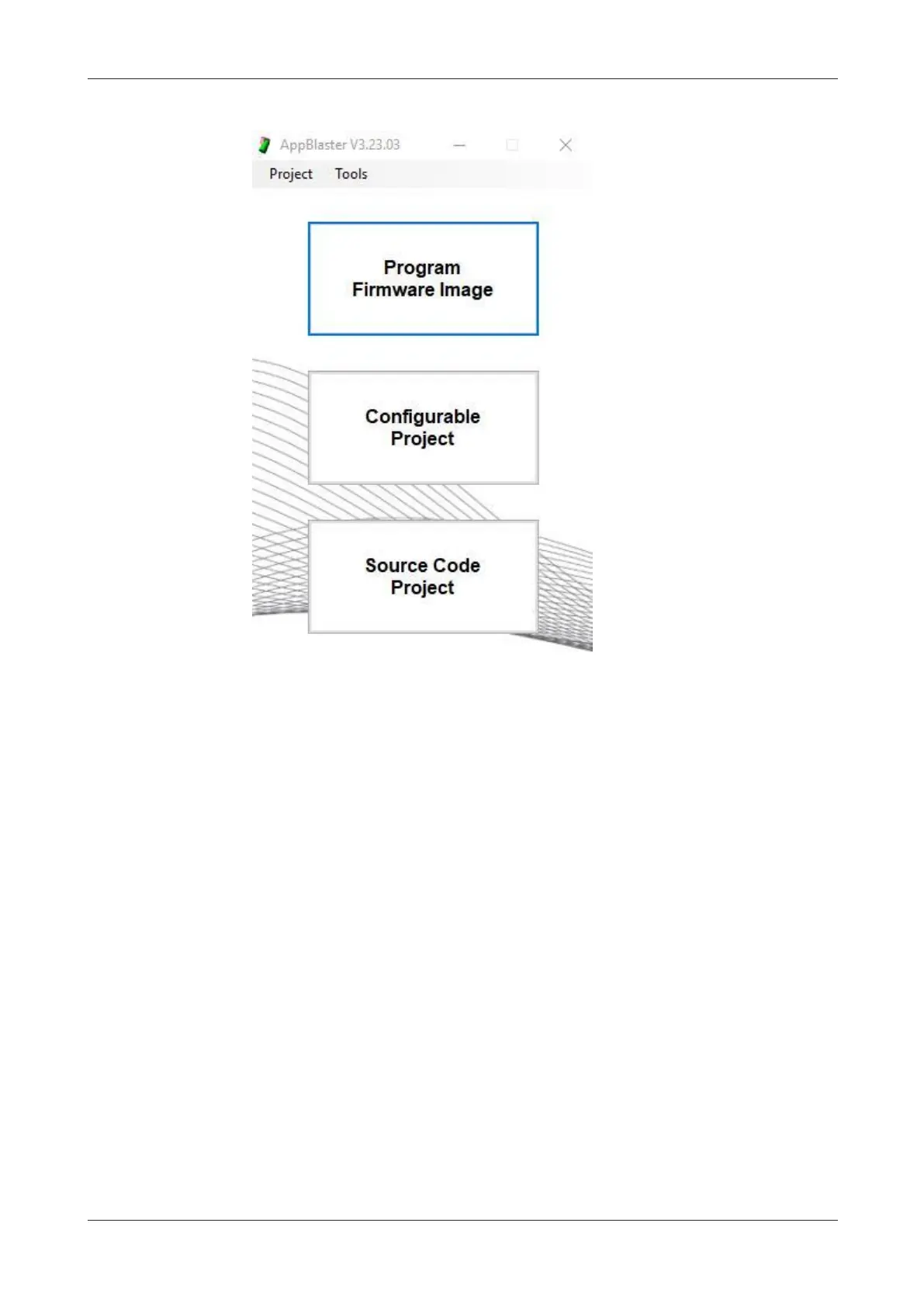 AppBlaster V3.23.03

Project Tools

Program
Firmware Image

Configurable
Project

Source Code
Project